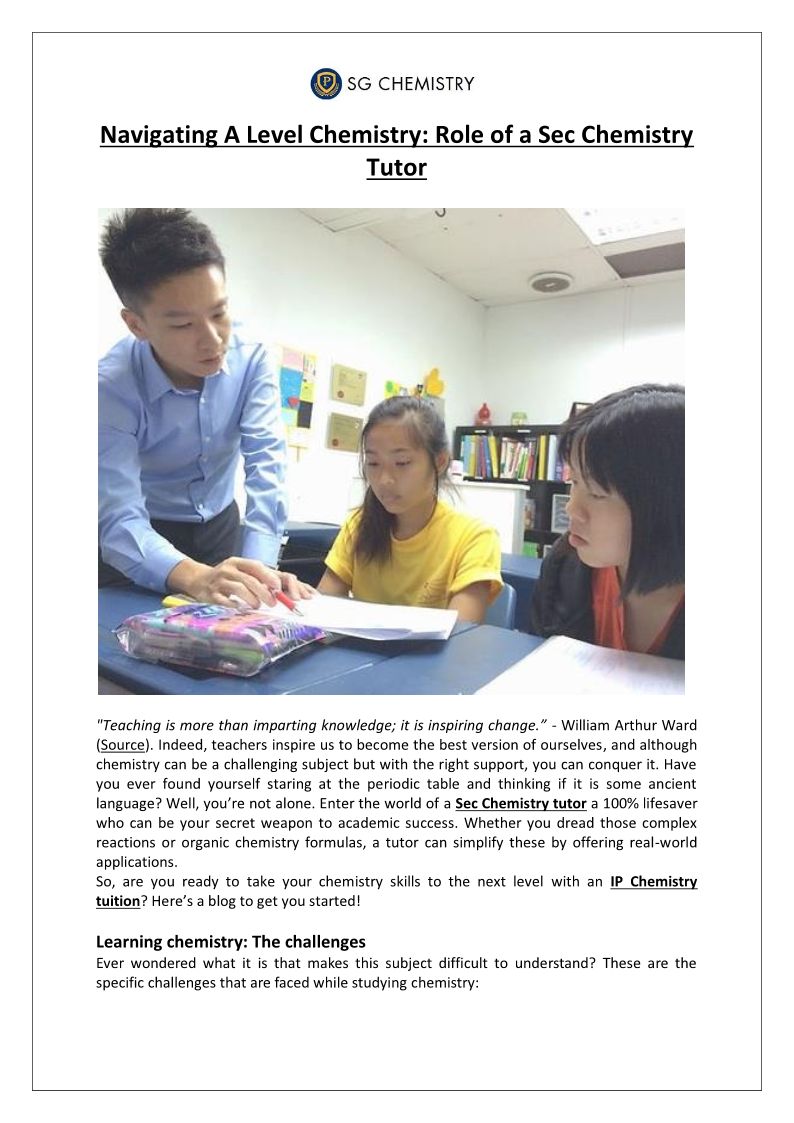 SG CHEMISTRY

Navigating A Level Chemistry: Role of a Sec Chemistry Tutor

"Teaching is more than imparting knowledge; it is inspiring change." - William Arthur Ward (Source). Indeed, teachers inspire us to become the best version of ourselves, and although chemistry can be a challenging subject but with the right support, you can conquer it. Have you ever found yourself staring at the periodic table and thinking if it is some ancient language? Well, you're not alone. Enter the world of a Sec Chemistry tutor a 100% lifesaver who can be your secret weapon to academic success. Whether you dread those complex reactions or organic chemistry formulas, a tutor can simplify these by offering real-world applications.
So, are you ready to take your chemistry skills to the next level with an IP Chemistry tuition? Here's a blog to get you started!

Learning chemistry: The challenges
Ever wondered what it is that makes this subject difficult to understand? These are the specific challenges that are faced while studying chemistry: